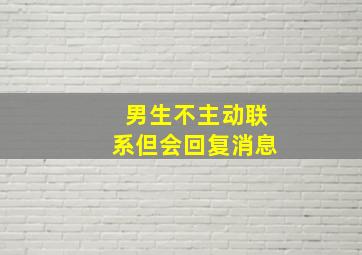 男生不主动联系但会回复消息